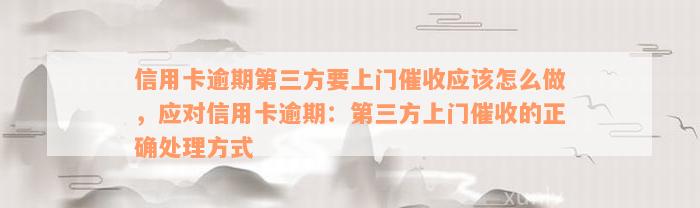 信用卡逾期第三方要上门催收应该怎么做，应对信用卡逾期：第三方上门催收的正确处理方式